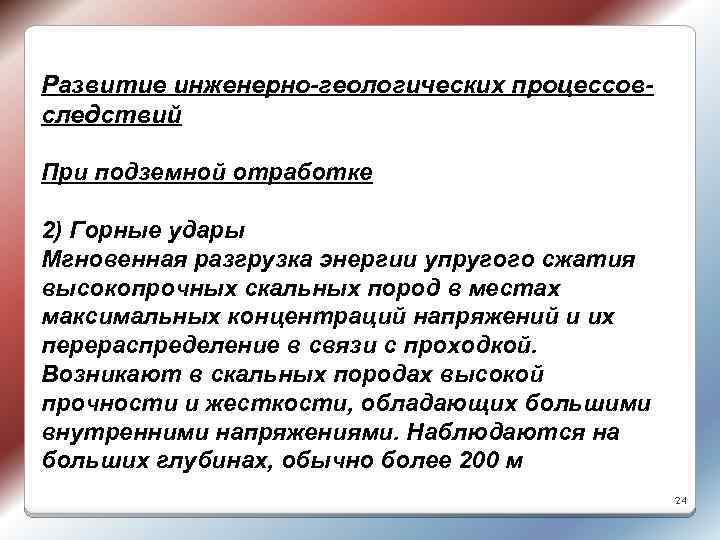 Развитие инженерно-геологических процессов-следствий

При подземной отработке

2) Горные удары
Мгновенная разгрузка энергии упругого сжатия высокопрочных скальных пород в местах максимальных концентраций напряжений и их перераспределение в связи с проходкой. Возникают в скальных породах высокой прочности и жесткости, обладающих большими внутренними напряжениями. Наблюдаются на больших глубинах, обычно более 200 м

24